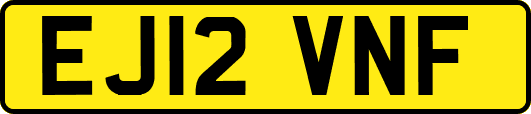 EJ12 VNF